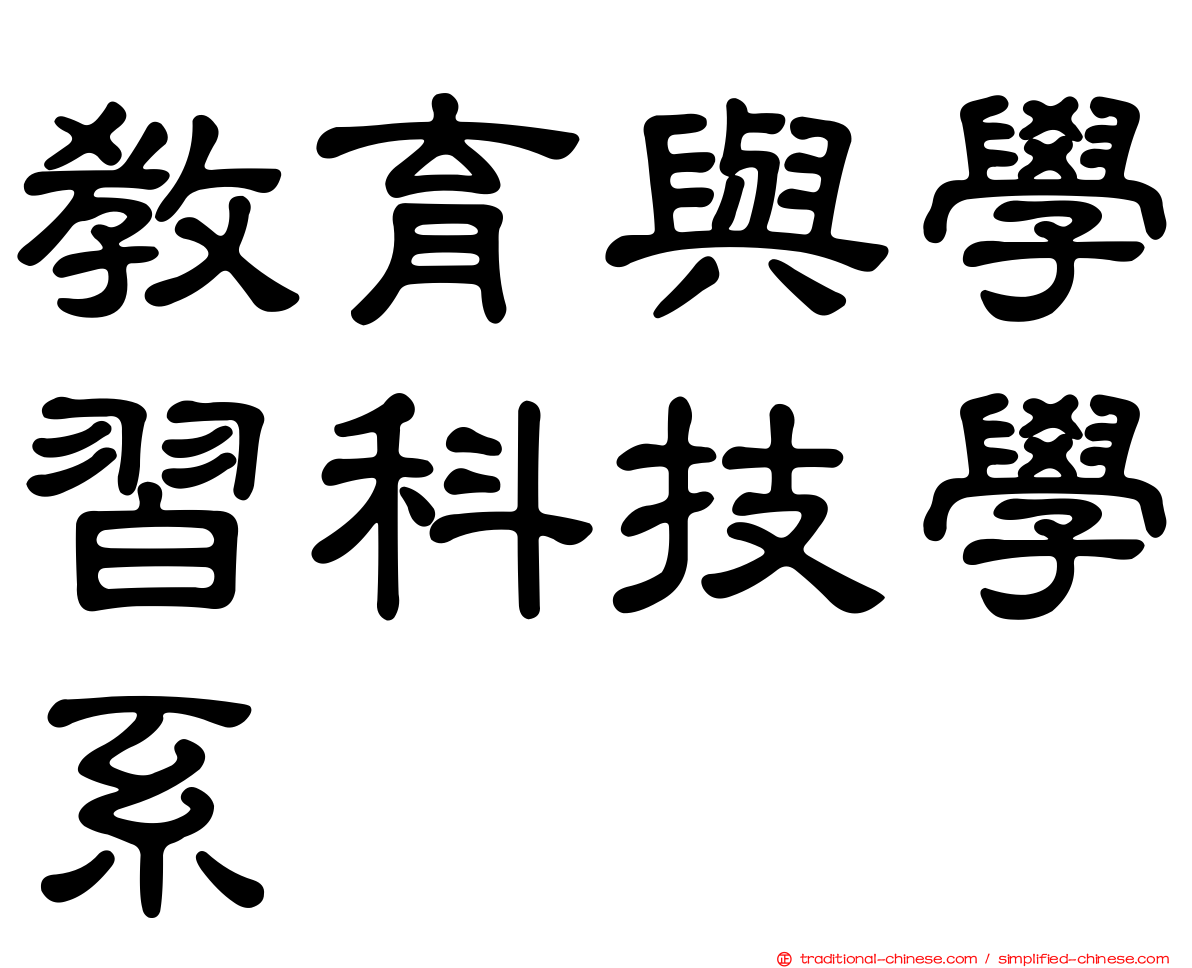 教育與學習科技學系

traditional-chinese.com / simplified-chinese.com